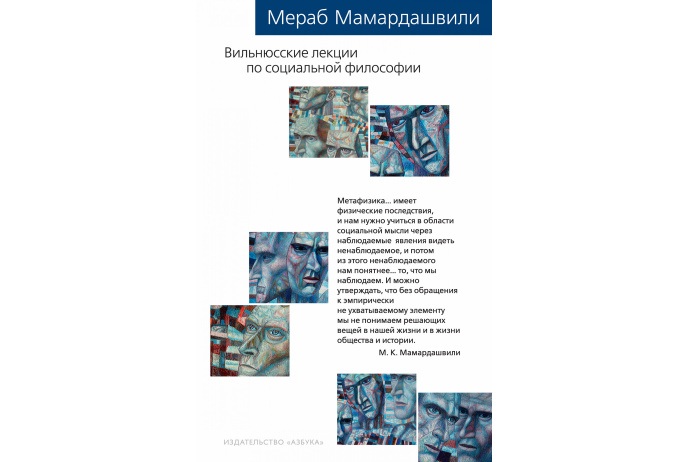 Мераб Мамардашвили

Вильнюсские лекции по социальной философии

Метафизика... имеет физические последствия, и нам нужно учиться в области социальной мысли через наблюдаемые явления видеть ненаблюдаемое, и потом из этого ненаблюдаемого нам понятнее... то, что мы наблюдаем. И можно утверждать, что без обращения к эмпирически не ухватываемому элементу мы не понимаем решающих вещей в нашей жизни и в жизни общества и истории.

М. К. Мамардашвили

ИЗДАТЕЛЬСТВО «АЗБУКА»